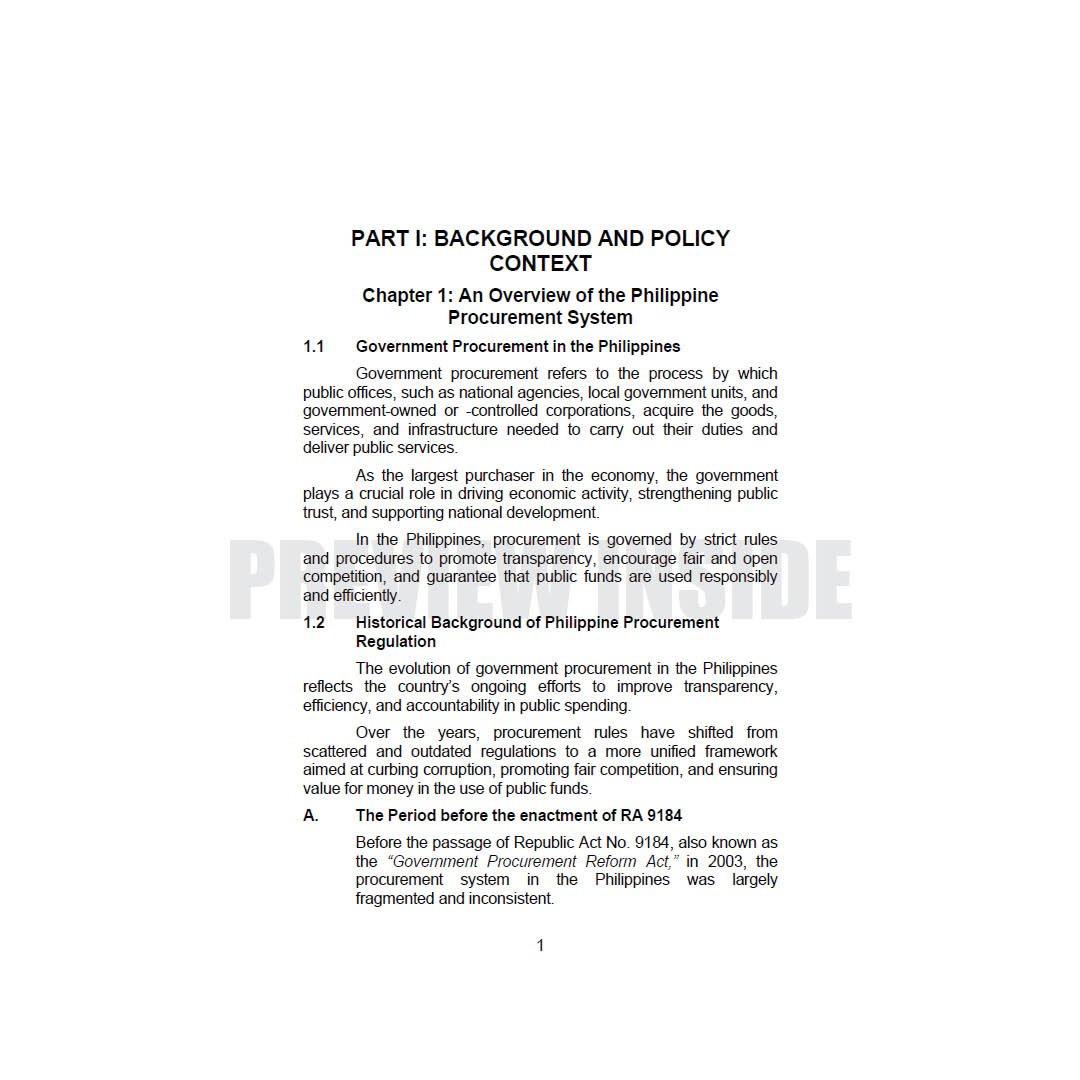 PART I: BACKGROUND AND POLICY CONTEXT

Chapter 1: An Overview of the Philippine Procurement System

1.1 Government Procurement in the Philippines

Government procurement refers to the process by which public offices, such as national agencies, local government units, and government-owned or -controlled corporations, acquire the goods, services, and infrastructure needed to carry out their duties and deliver public services.

As the largest purchaser in the economy, the government plays a crucial role in driving economic activity, strengthening public trust, and supporting national development.

In the Philippines, procurement is governed by strict rules and procedures to promote transparency, encourage fair and open competition, and guarantee that public funds are used responsibly and efficiently.

PREVIEW INSIDE

1.2 Historical Background of Philippine Procurement Regulation

The evolution of government procurement in the Philippines reflects the country's ongoing efforts to improve transparency, efficiency, and accountability in public spending.

Over the years, procurement rules have shifted from scattered and outdated regulations to a more unified framework aimed at curbing corruption, promoting fair competition, and ensuring value for money in the use of public funds.

A. The Period before the enactment of RA 9184

Before the passage of Republic Act No. 9184, also known as the "Government Procurement Reform Act," in 2003, the procurement system in the Philippines was largely fragmented and inconsistent.

1